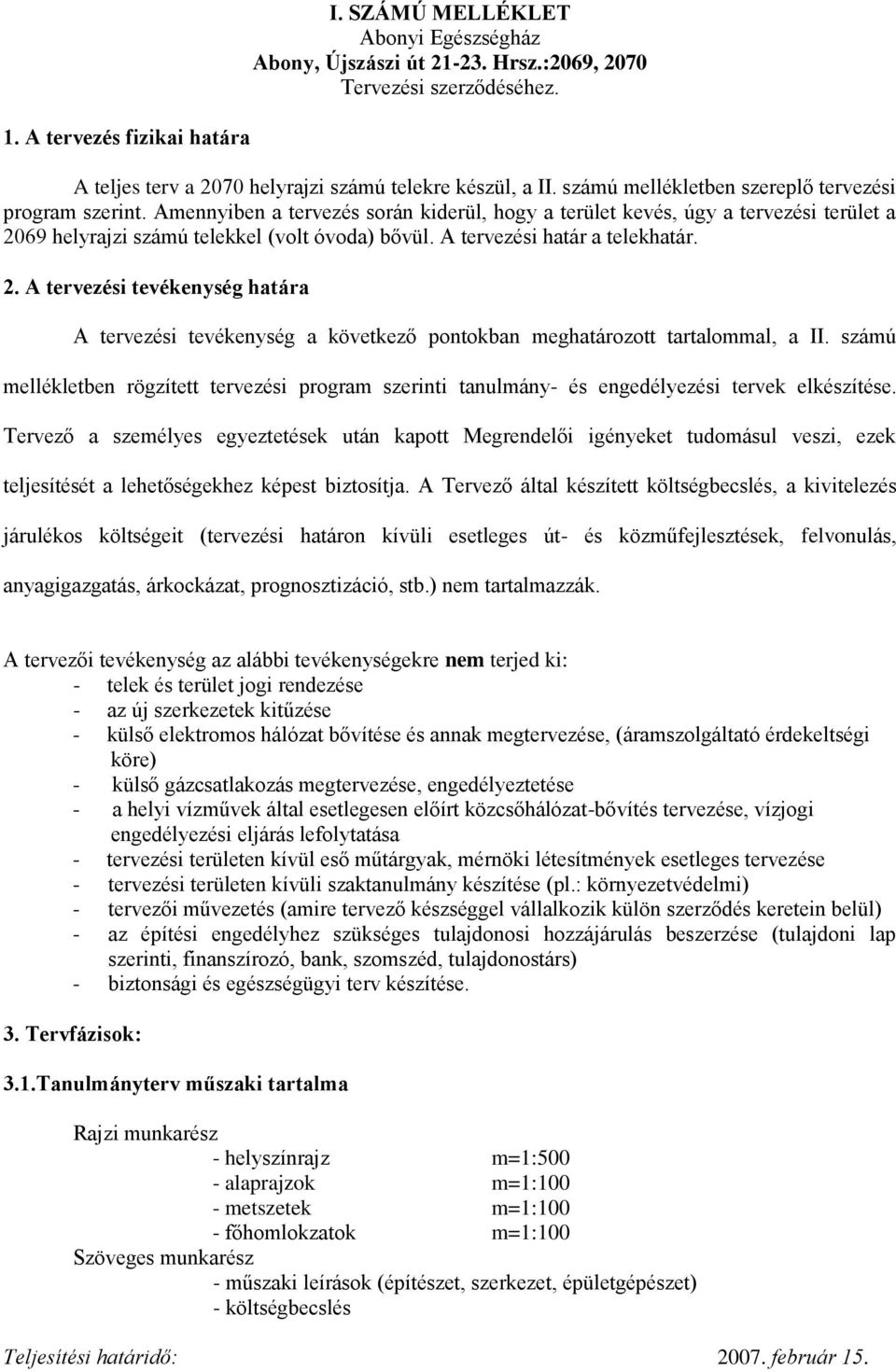 I. SZÁMÚ MELLÉKLET
Abonyi Egészségház
Abony, Újszászi út 21-23. Hrsz.:2069, 2070
Tervezési szerződéséhez.

1. A tervezés fizikai határa

A teljes terv a 2070 helyrajzi számú telekre készül, a II. számú mellékletben szereplő tervezési program szerint. Amennyiben a tervezés során kiderül, hogy a terület kevés, úgy a tervezési terület a 2069 helyrajzi számú telekkel (volt óvoda) bővül. A tervezési határ a telekhatár.

2. A tervezési tevékenység határa

A tervezési tevékenység a következő pontokban meghatározott tartalommal, a II. számú mellékletben rögzített tervezési program szerinti tanulmány- és engedélyezési tervek elkészítése. Tervező a személyes egyeztetések után kapott Megrendelői igényeket tudomásul veszi, ezek teljesítését a lehetőségekhez képest biztosítja. A Tervező által készített költségbecslés, a kivitelezés járulékos költségeit (tervezési határon kívüli esetleges út- és közműfejlesztések, felvonulás, anyagigazgatás, árkockázat, prognosztizáció, stb.) nem tartalmazzák.

A tervezői tevékenység az alábbi tevékenységekre nem terjed ki:
- telek és terület jogi rendezése
- az új szerkezetek kitűzése
- külső elektromos hálózat bővítése és annak megtervezése, (áramszolgáltató érdekeltségi köre)
- külső gázcsatlakozás megtervezése, engedélyeztetése
- a helyi vízművek által esetlegesen előírt közcsőhálózat-bővítés tervezése, vízjogi engedélyezési eljárás lefolytatása
- tervezési területen kívül eső műtárgyak, mérnöki létesítmények esetleges tervezése
- tervezési területen kívüli szaktanulmány készítése (pl.: környezetvédelmi)
- tervezői művezetés (amire tervező készséggel vállalkozik külön szerződés keretein belül)
- az építési engedélyhez szükséges tulajdonosi hozzájárulás beszerzése (tulajdoni lap szerinti, finanszírozó, bank, szomszéd, tulajdonostárs)
- biztonsági és egészségügyi terv készítése.

3. Tervfázisok:

3.1.Tanulmányterv műszaki tartalma

Rajzi munkarész
- helyszínrajz m=1:500
- alaprajzok m=1:100
- metszetek m=1:100
- főhomlokzatok m=1:100
Szöveges munkarész
- műszaki leírások (építészet, szerkezet, épületgépészet)
- költségbecslés

Teljesítési határidő: 2007. február 15.